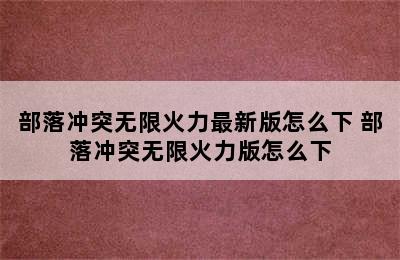 部落冲突无限火力最新版怎么下 部落冲突无限火力版怎么下